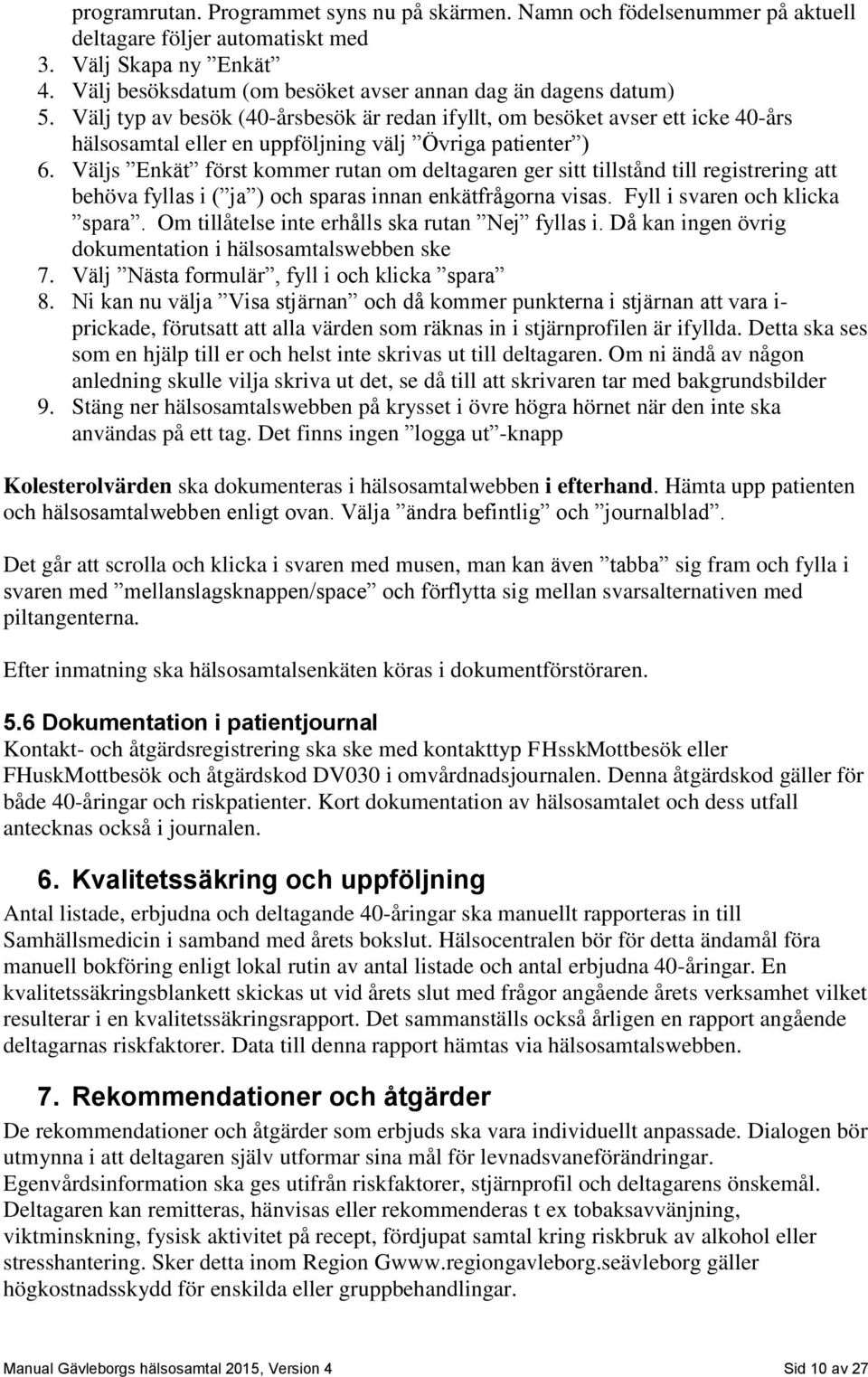 programrutan. Programmet syns nu på skärmen. Namn och födelsenummer på aktuell deltagare följer automatiskt med
3. Välj Skapa ny ”Enkät”
4. Välj besöksdatum (om besöket avser annan dag än dagens datum)
5. Välj typ av besök (40-årsbesök är redan ifyllt, om besöket avser ett icke 40-års hälsosamtal eller en uppföljning välj ”Övriga patienter”)
6. Väljs ”Enkät” först kommer rutan om deltagaren ger sitt tillstånd till registrering att behöva fyllas i (”ja”) och sparas innan enkätfrågorna visas. Fyll i svaren och klicka ”spara”. Om tillåtelse inte erhålls ska rutan ”Nej” fyllas i. Då kan ingen övrig dokumentation i hälsosamtalswebben ske
7. Välj ”Nästa formulär”, fyll i och klicka ”spara”
8. Ni kan nu välja ”Visa stjärnan” och då kommer punkterna i stjärnan att vara i-prickade, förutsatt att alla värden som räknas in i stjärnprofilen är ifyllda. Detta ska ses som en hjälp till er och helst inte skrivas ut till deltagaren. Om ni ändå av någon anledning skulle vilja skriva ut det, se då till att skrivaren tar med bakgrundsbilder
9. Stäng ner hälsosamtalswebben på krysset i övre högra hörnet när den inte ska användas på ett tag. Det finns ingen ”logga ut”-knapp

Kolesterolvärden ska dokumenteras i hälsosamtalwebben i efterhand. Hämta upp patienten och hälsosamtalwebben enligt ovan. Välja ”ändra befintlig” och ”journalblad”.

Det går att scrolla och klicka i svaren med musen, man kan även ”tabba” sig fram och fylla i svaren med ”mellanslagsknappen/space” och förflytta sig mellan svarsalternativen med piltangenterna.

Efter inmatning ska hälsosamtalsenkäten köras i dokumentförstöraren.

5.6 Dokumentation i patientjournal
Kontakt- och åtgärdsregistrering ska ske med kontakttyp FHsskMottbesök eller FHuskMottbesök och åtgärdskod DV030 i omvårdnadsjournalen. Denna åtgärdskod gäller för både 40-åringar och riskpatienter. Kort dokumentation av hälsosamtalet och dess utfall antecknas också i journalen.

6. Kvalitetssäkring och uppföljning
Antal listade, erbjudna och deltagande 40-åringar ska manuellt rapporteras in till Samhällsmedicin i samband med årets bokslut. Hälsocentralen bör för detta ändamål föra manuell bokföring enligt lokal rutin av antal listade och antal erbjudna 40-åringar. En kvalitetssäkringsblankett skickas ut vid årets slut med frågor angående årets verksamhet vilket resulterar i en kvalitetssäkringsrapport. Det sammanställs också årligen en rapport angående deltagarnas riskfaktorer. Data till denna rapport hämtas via hälsosamtalswebben.

7. Rekommendationer och åtgärder
De rekommendationer och åtgärder som erbjuds ska vara individuellt anpassade. Dialogen bör utmynna i att deltagaren själv utformar sina mål för levnadsvaneförändringar. Egenvårdsinformation ska ges utifrån riskfaktorer, stjärnprofil och deltagarens önskemål. Deltagaren kan remitteras, hänvisas eller rekommenderas t ex tobaksavvänjning, viktminskning, fysisk aktivitet på recept, fördjupat samtal kring riskbruk av alkohol eller stresshantering. Sker detta inom Region Gwww.regiongavleborg.seävleborg gäller högkostnadsskydd för enskilda eller gruppbehandlingar.

Manual Gävleborgs hälsosamtal 2015, Version 4 Sid 10 av 27